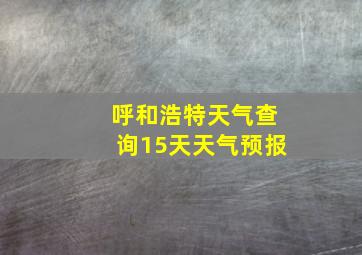 呼和浩特天气查询15天天气预报